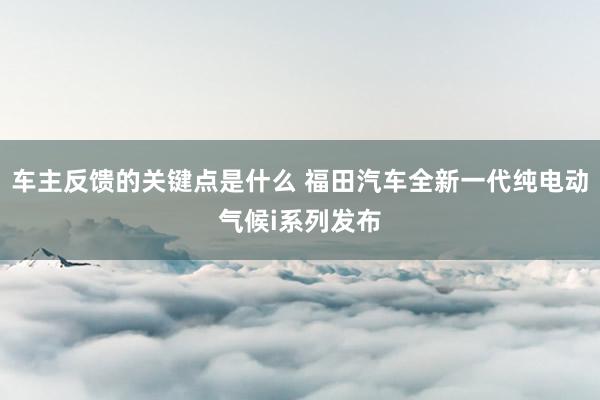 车主反馈的关键点是什么 福田汽车全新一代纯电动气候i系列发布